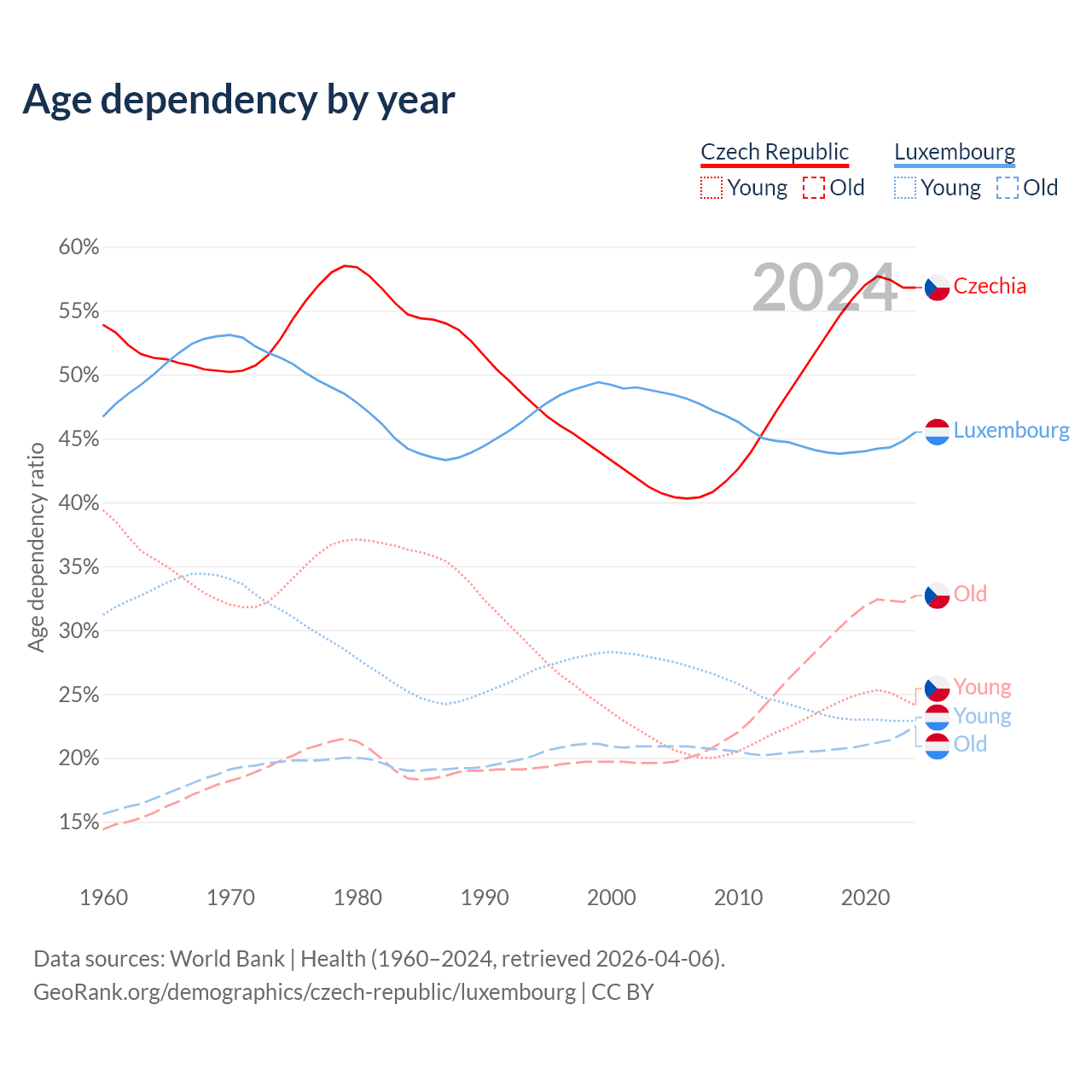 Age dependency by year

Czech Republic
Young Old
Luxembourg
Young Old

2024

60%
55%
50%
45%
40%
35%
30%
25%
20%
15%

Age dependency ratio

Czechia
Luxembourg
Old
Young
Young
Old

1960 1970 1980 1990 2000 2010 2020

Data sources: World Bank | Health (1960–2024, retrieved 2026-04-06).
GeoRank.org/demographics/czech-republic/luxembourg | CC BY